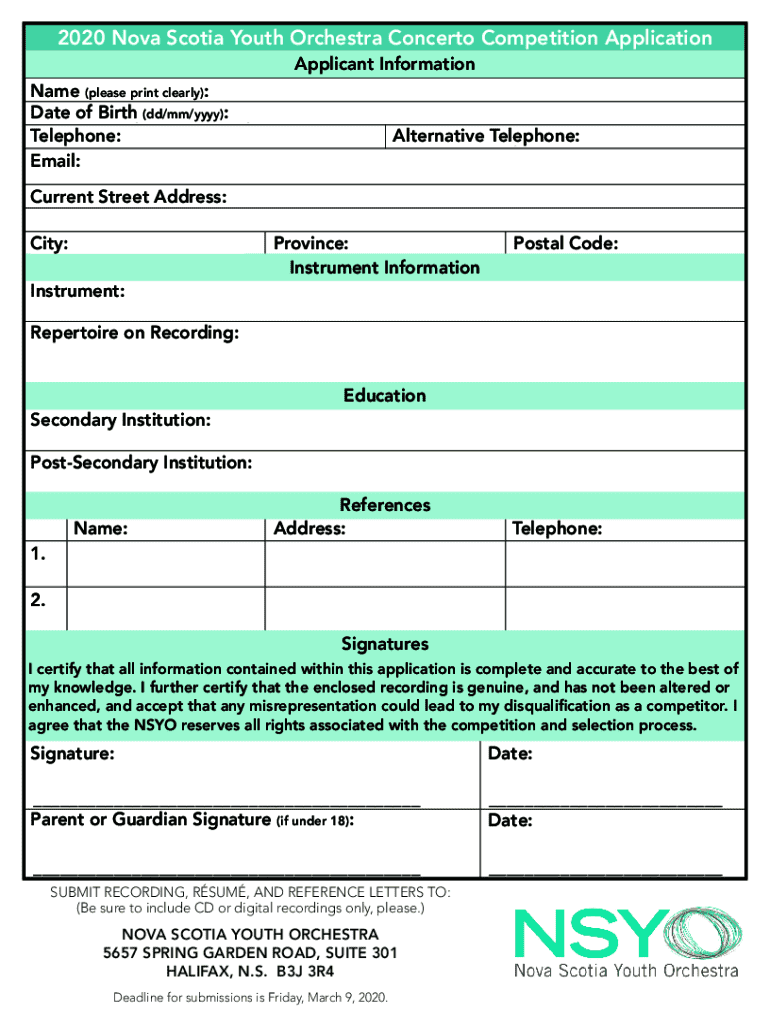 2020 Nova Scotia Youth Orchestra Concerto Competition Application

Applicant Information

Name (please print clearly):

Date of Birth (dd/mm/yyyy):

Telephone:

Alternative Telephone:

Email:

Current Street Address:

City:

Province:

Postal Code:

Instrument Information

Instrument:

Repertoire on Recording:

Education

Secondary Institution:

Post-Secondary Institution:

References

| | Name: | Address: | Telephone: |
|---|---|---|---|
| 1. | | | |
| 2. | | | |

Signatures

I certify that all information contained within this application is complete and accurate to the best of my knowledge. I further certify that the enclosed recording is genuine, and has not been altered or enhanced, and accept that any misrepresentation could lead to my disqualification as a competitor. I agree that the NSYO reserves all rights associated with the competition and selection process.

Signature:

Date:

Parent or Guardian Signature (if under 18):

Date:

SUBMIT RECORDING, RÉSUMÉ, AND REFERENCE LETTERS TO:
(Be sure to include CD or digital recordings only, please.)

NOVA SCOTIA YOUTH ORCHESTRA
5657 SPRING GARDEN ROAD, SUITE 301
HALIFAX, N.S. B3J 3R4

Deadline for submissions is Friday, March 9, 2020.

NSYO
Nova Scotia Youth Orchestra